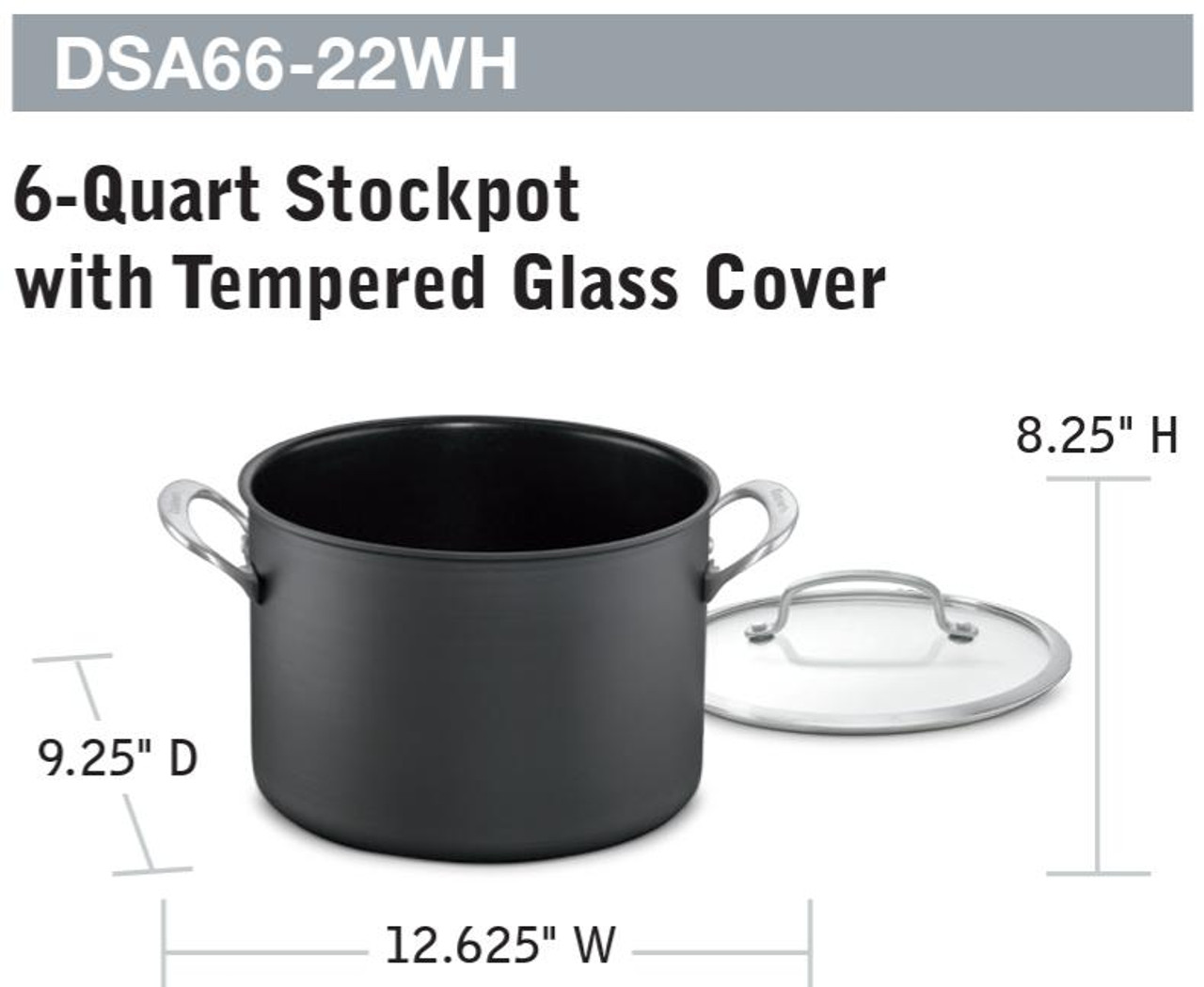 DSA66-22WH

6-Quart Stockpot with Tempered Glass Cover

8.25" H

9.25" D

12.625" W